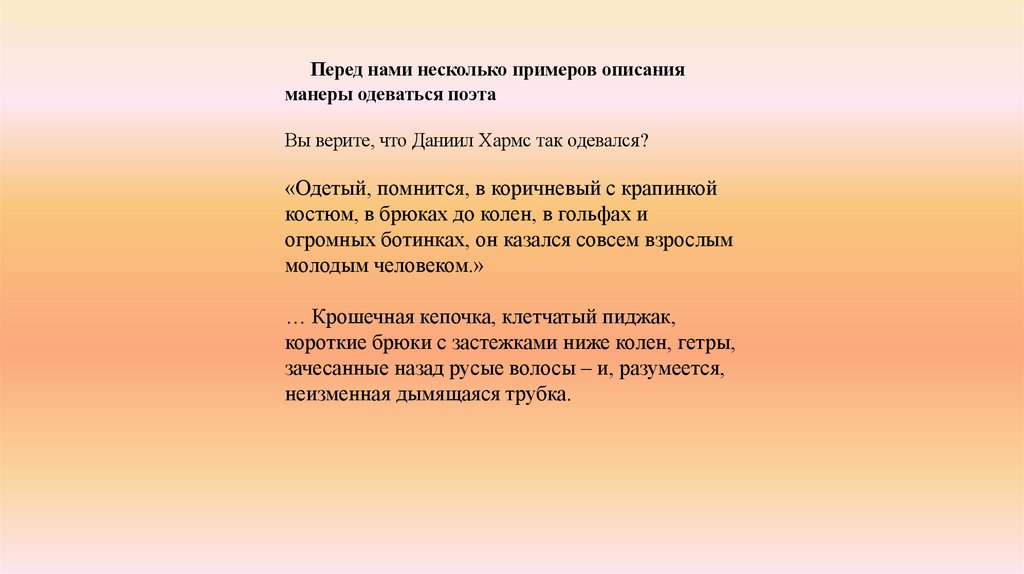 Перед нами несколько примеров описания манеры одеваться поэта

Вы верите, что Даниил Хармс так одевался?

«Одетый, помнится, в коричневый с крапинкой костюм, в брюках до колен, в гольфах и огромных ботинках, он казался совсем взрослым молодым человеком.»

… Крошечная кепочка, клетчатый пиджак, короткие брюки с застежками ниже колен, гетры, зачесанные назад русые волосы – и, разумеется, неизменная дымящаяся трубка.